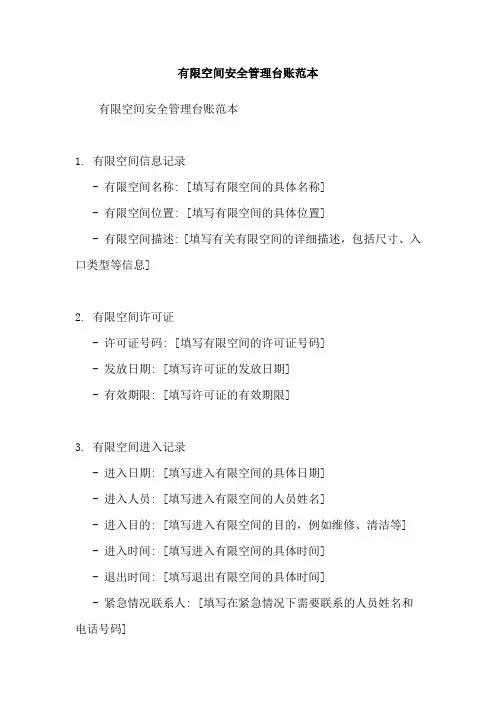 有限空间安全管理台账范本

有限空间安全管理台账范本

1. 有限空间信息记录

- 有限空间名称: [填写有限空间的具体名称]

- 有限空间位置: [填写有限空间的具体位置]

- 有限空间描述: [填写有关有限空间的详细描述，包括尺寸、入口类型等信息]

2. 有限空间许可证

- 许可证号码: [填写有限空间的许可证号码]

- 发放日期: [填写许可证的发放日期]

- 有效期限: [填写许可证的有效期限]

3. 有限空间进入记录

- 进入日期: [填写进入有限空间的具体日期]

- 进入人员: [填写进入有限空间的人员姓名]

- 进入目的: [填写进入有限空间的目的，例如维修、清洁等]

- 进入时间: [填写进入有限空间的具体时间]

- 退出时间: [填写退出有限空间的具体时间]

- 紧急情况联系人: [填写在紧急情况下需要联系的人员姓名和电话号码]